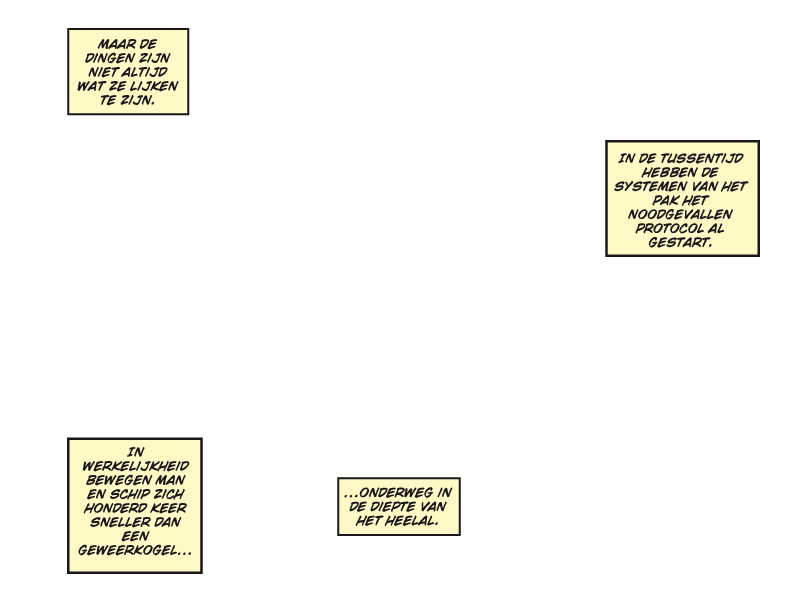 MAAR DE DINGEN ZIJN NIET ALTIJD WAT ZE LIJKEN TE ZIJN.

IN DE TUSSENTIJD HEBBEN DE SYSTEMEN VAN HET PAK HET NOODGEVALLEN PROTOCOL AL GESTART.

IN WERKELIJKHEID BEWEGEN MAN EN SCHIP ZICH HONDERD KEER SNELLER DAN EEN GEWEERKOGEL...

...ONDERWEG IN DE DIEPTE VAN HET HEELAL.